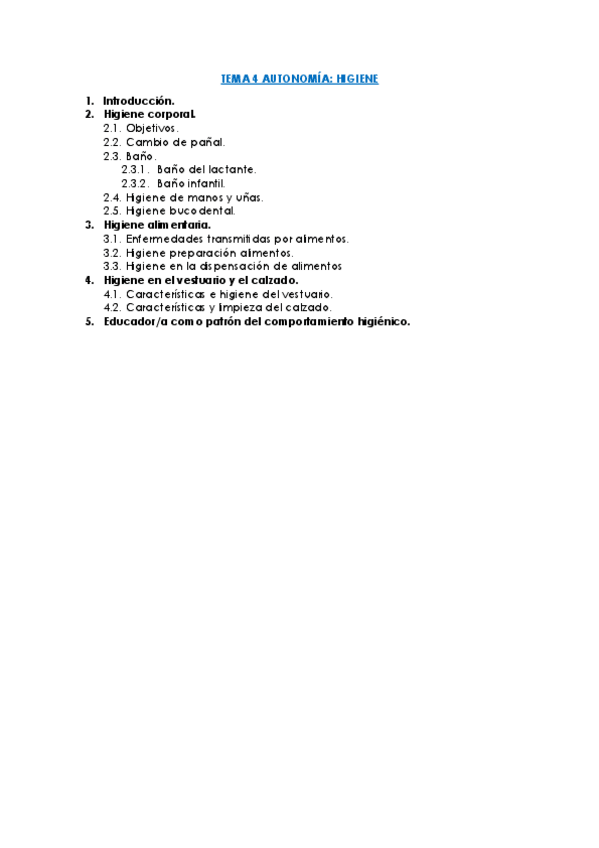 TEMA 4 AUTONOMÍA: HIGIENE

1. Introducción.
2. Higiene corporal.
2.1. Objetivos.
2.2. Cambio de pañal.
2.3. Baño.
2.3.1. Baño del lactante.
2.3.2. Baño infantil.
2.4. Higiene de manos y uñas.
2.5. Higiene bucodental.
3. Higiene alimentaria.
3.1. Enfermedades transmitidas por alimentos.
3.2. Higiene preparación alimentos.
3.3. Higiene en la dispensación de alimentos
4. Higiene en el vestuario y el calzado.
4.1. Características e higiene del vestuario.
4.2. Características y limpieza del calzado.
5. Educador/a como patrón del comportamiento higiénico.